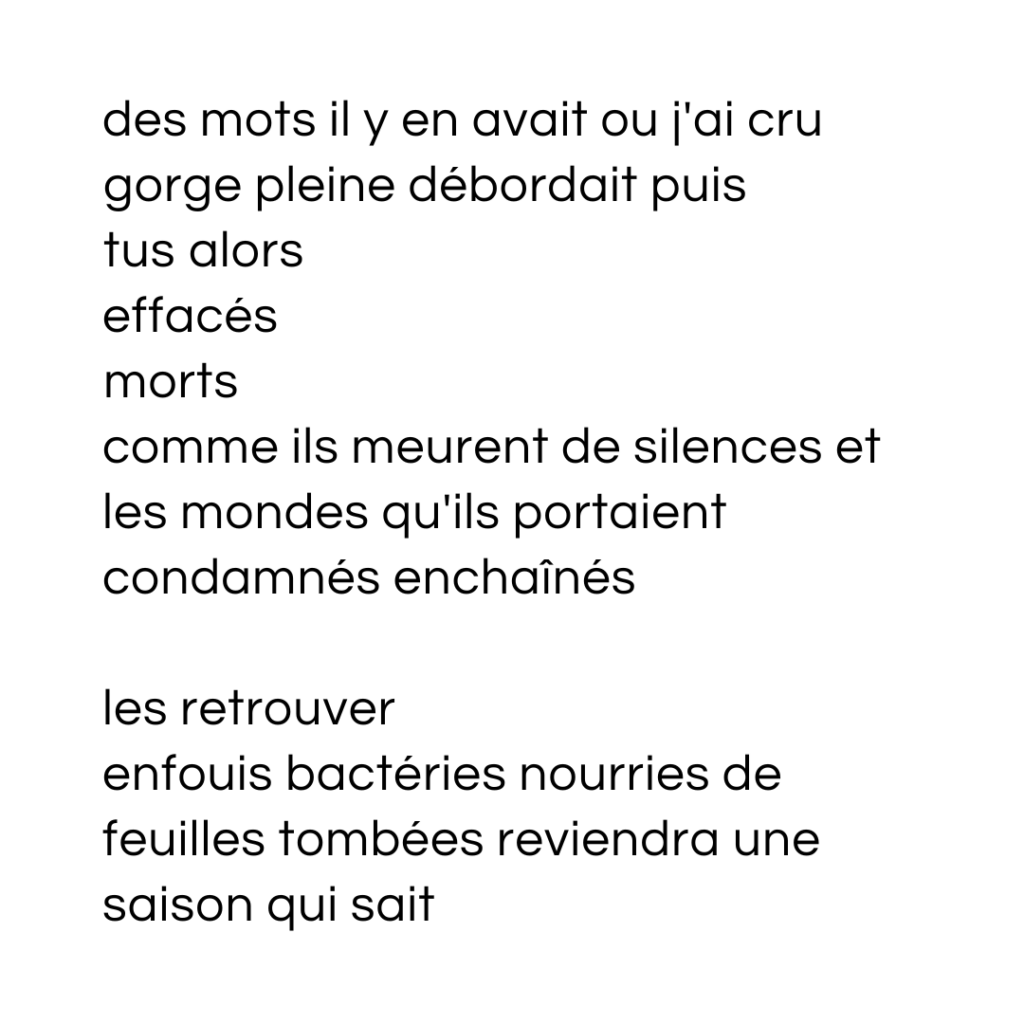 des mots il y en avait ou j'ai cru
gorge pleine débordait puis
tus alors
effacés
morts
comme ils meurent de silences et
les mondes qu'ils portaient
condamnés enchaînés

les retrouver
enfouis bactéries nourries de
feuilles tombées reviendra une
saison qui sait